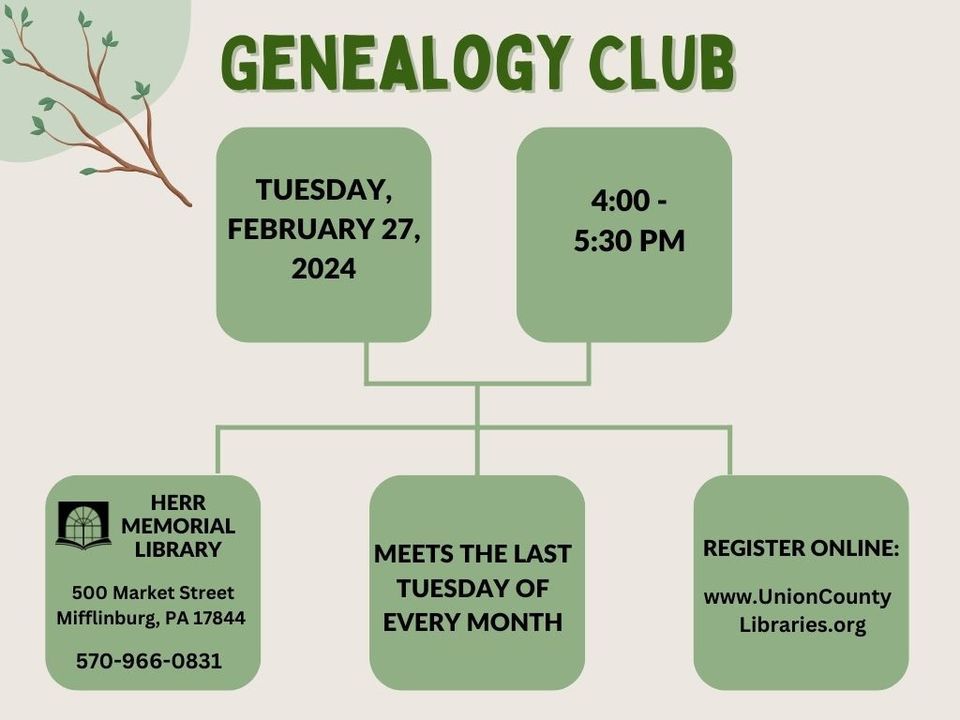 GENEALOGY CLUB

TUESDAY, FEBRUARY 27, 2024

4:00 - 5:30 PM

HERR MEMORIAL LIBRARY

500 Market Street
Mifflinburg, PA 17844

570-966-0831

MEETS THE LAST TUESDAY OF EVERY MONTH

REGISTER ONLINE:

www.UnionCountyLibraries.org